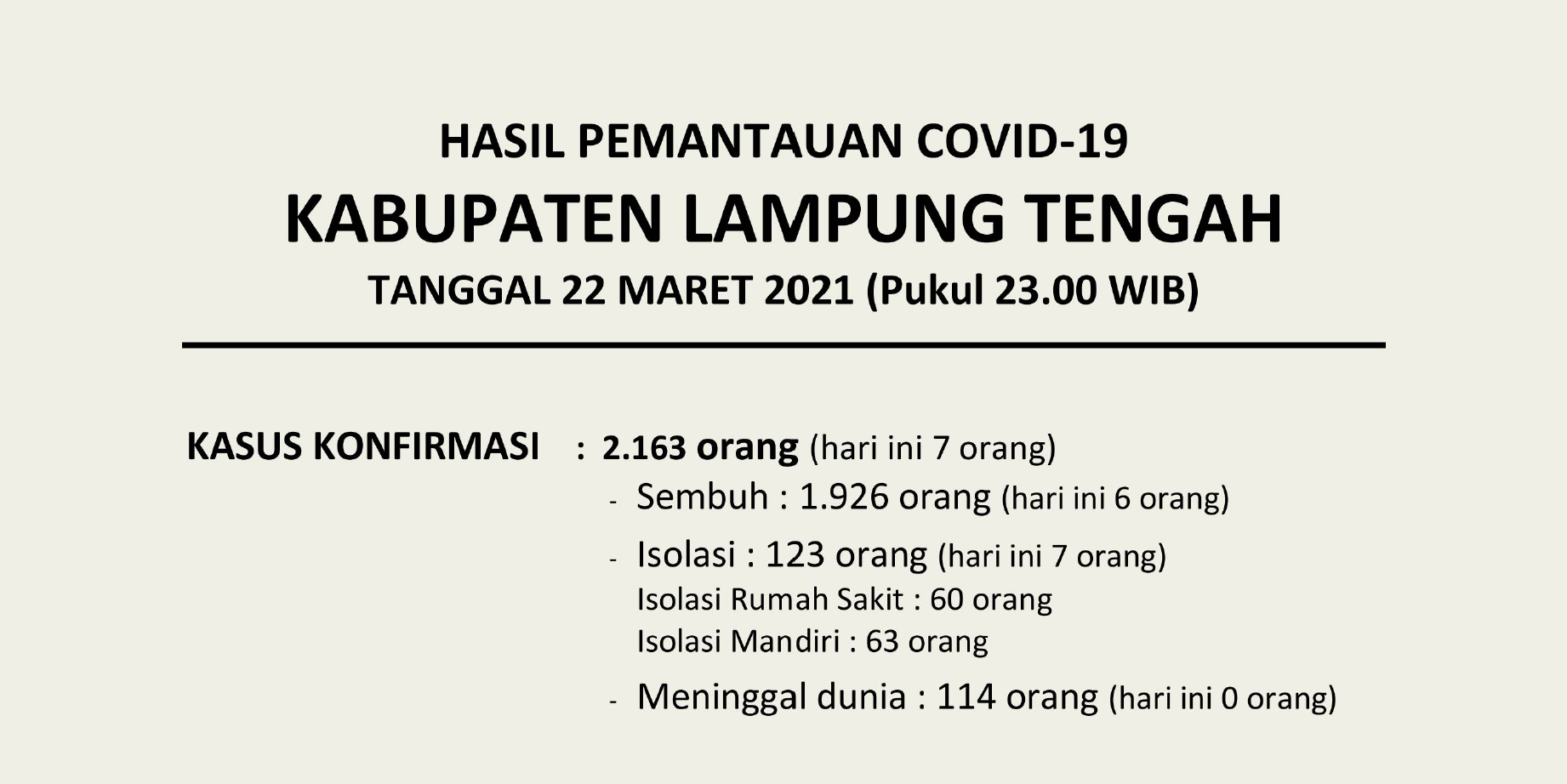 HASIL PEMANTAUAN COVID-19
KABUPATEN LAMPUNG TENGAH
TANGGAL 22 MARET 2021 (Pukul 23.00 WIB)

KASUS KONFIRMASI : 2.163 orang (hari ini 7 orang)
- Sembuh : 1.926 orang (hari ini 6 orang)
- Isolasi : 123 orang (hari ini 7 orang)
Isolasi Rumah Sakit : 60 orang
Isolasi Mandiri : 63 orang
- Meninggal dunia : 114 orang (hari ini 0 orang)